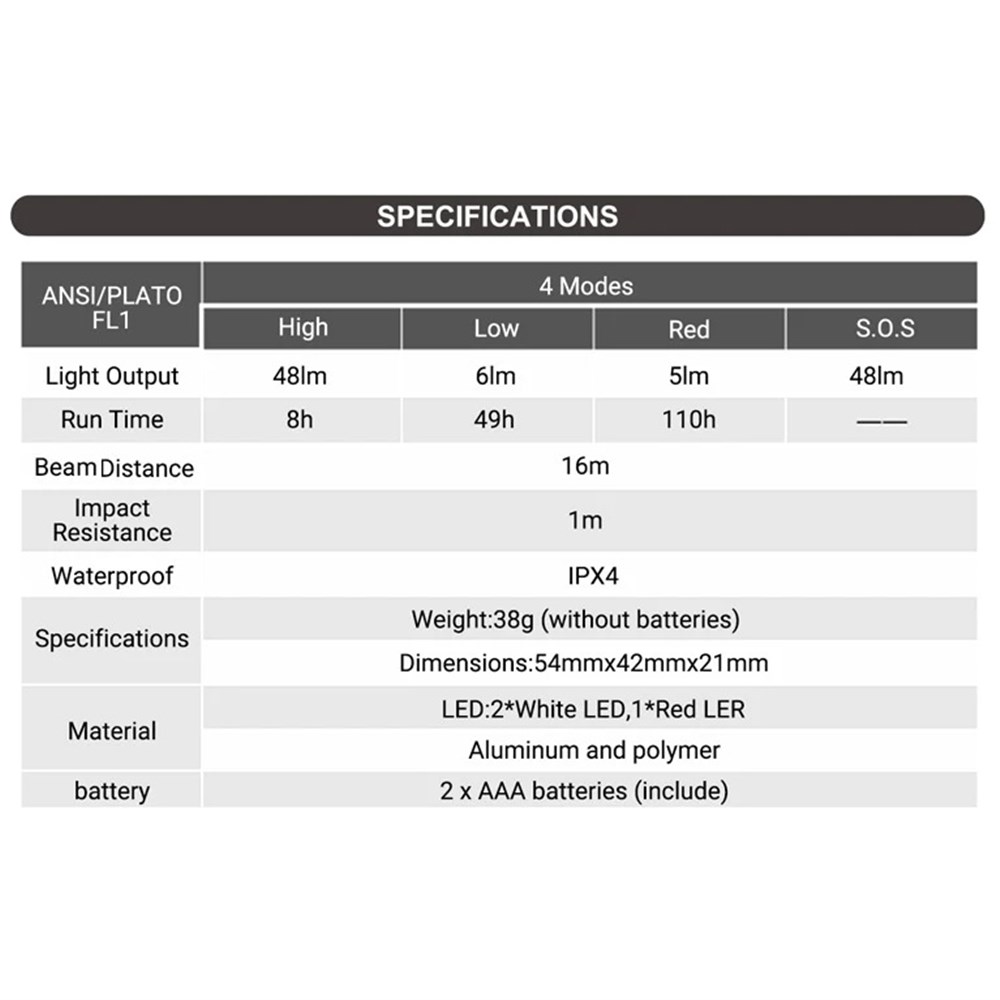 SPECIFICATIONS

| ANSI/PLATO FL1 | 4 Modes | | | |
|---|---|---|---|---|
| | High | Low | Red | S.O.S |
| Light Output | 48lm | 6lm | 5lm | 48lm |
| Run Time | 8h | 49h | 110h | —— |
| Beam Distance | 16m | | | |
| Impact Resistance | 1m | | | |
| Waterproof | IPX4 | | | |
| Specifications | Weight:38g (without batteries) | | | |
| | Dimensions:54mmx42mmx21mm | | | |
| Material | LED:2*White LED,1*Red LER | | | |
| | Aluminum and polymer | | | |
| battery | 2 x AAA batteries (include) | | | |